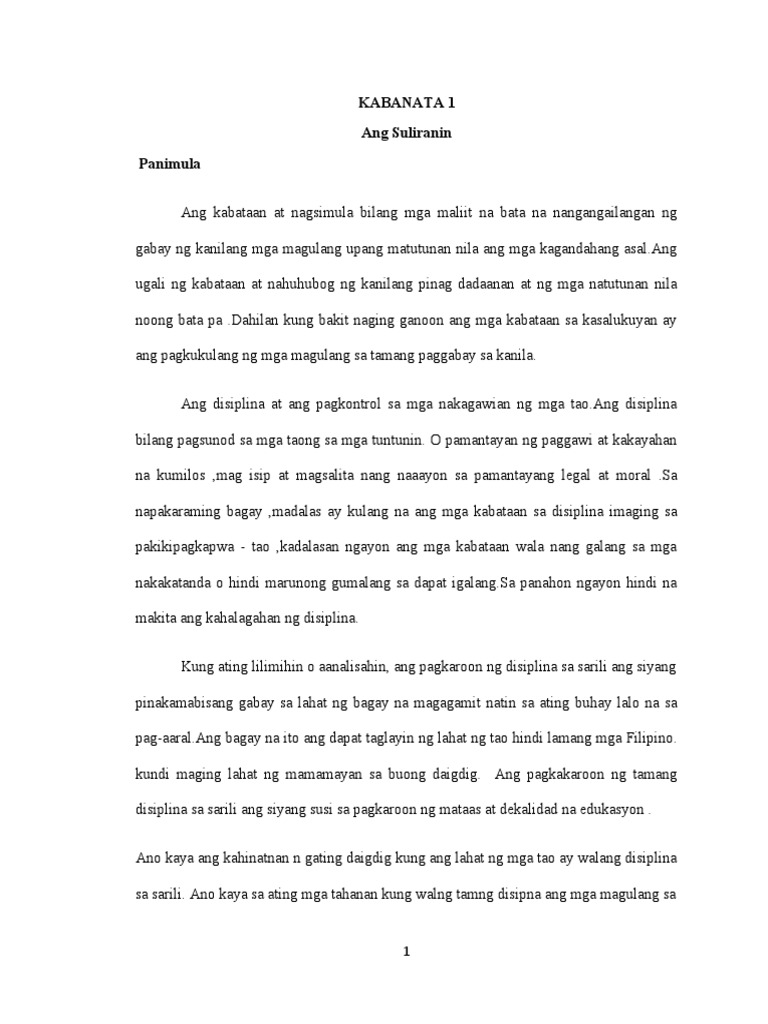 KABANATA 1

Ang Suliranin

Panimula

Ang kabataan at nagsimula bilang mga maliit na bata na nangangailangan ng gabay ng kanilang mga magulang upang matutunan nila ang mga kagandahang asal.Ang ugali ng kabataan at nahuhubog ng kanilang pinag dadaanan at ng mga natutunan nila noong bata pa .Dahilan kung bakit naging ganoon ang mga kabataan sa kasalukuyan ay ang pagkukulang ng mga magulang sa tamang paggabay sa kanila.

Ang disiplina at ang pagkontrol sa mga nakagawian ng mga tao.Ang disiplina bilang pagsunod sa mga taong sa mga tuntunin. O pamantayan ng paggawi at kakayahan na kumilos ,mag isip at magsalita nang naaayon sa pamantayang legal at moral .Sa napakaraming bagay ,madalas ay kulang na ang mga kabataan sa disiplina imaging sa pakikipagkapwa - tao ,kadalasan ngayon ang mga kabataan wala nang galang sa mga nakakatanda o hindi marunong gumalang sa dapat igalang.Sa panahon ngayon hindi na makita ang kahalagahan ng disiplina.

Kung ating lilimihin o aanalisahin, ang pagkaroon ng disiplina sa sarili ang siyang pinakamabisang gabay sa lahat ng bagay na magagamit natin sa ating buhay lalo na sa pag-aaral.Ang bagay na ito ang dapat taglayin ng lahat ng tao hindi lamang mga Filipino. kundi maging lahat ng mamamayan sa buong daigdig. Ang pagkakaroon ng tamang disiplina sa sarili ang siyang susi sa pagkaroon ng mataas at dekalidad na edukasyon .

Ano kaya ang kahinatnan n gating daigdig kung ang lahat ng mga tao ay walang disiplina sa sarili. Ano kaya sa ating mga tahanan kung walng tamng disipna ang mga magulang sa

1